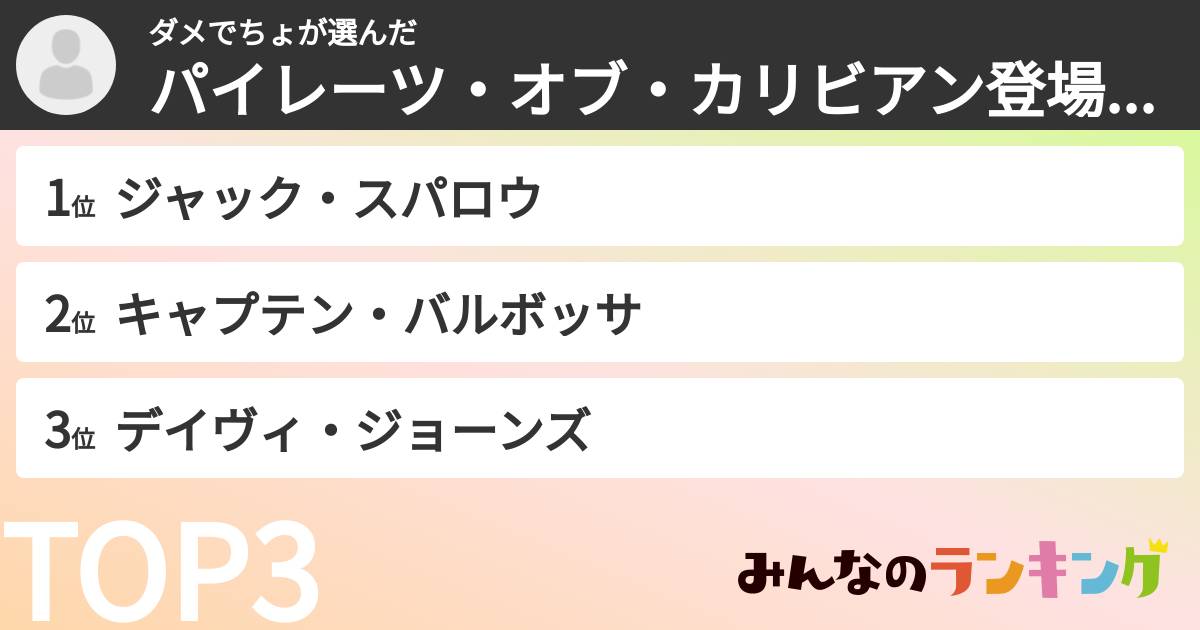 ダメでちょが選んだ
パイレーツ・オブ・カリビアン登場...

1位 ジャック・スパロウ

2位 キャプテン・バルボッサ

3位 デイヴィ・ジョーンズ

TOP3

みんなのランキング